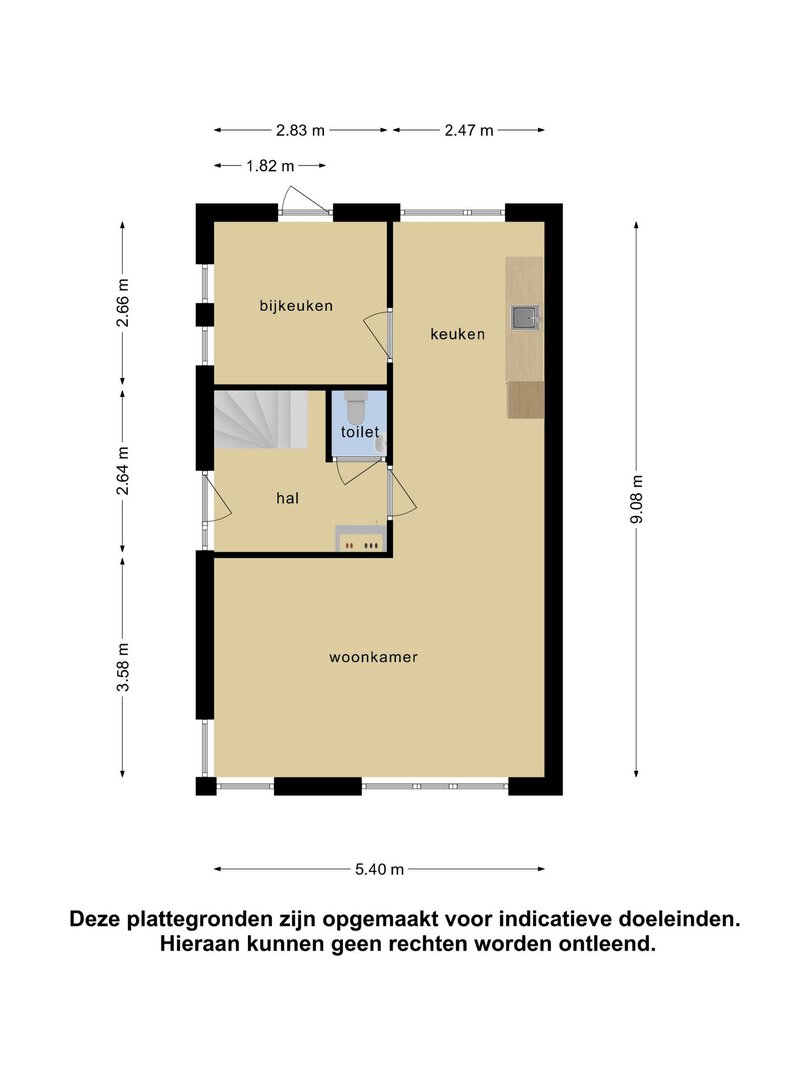 2.83 m
2.47 m
1.82 m
2.66 m
2.64 m
3.58 m
9.08 m
bijkeuken
keuken
toilet
hal
woonkamer
5.40 m

Deze plattegronden zijn opgemaakt voor indicatieve doeleinden. Hieraan kunnen geen rechten worden ontleend.